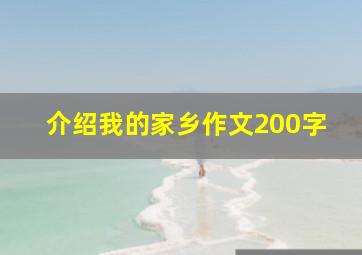 介绍我的家乡作文200字